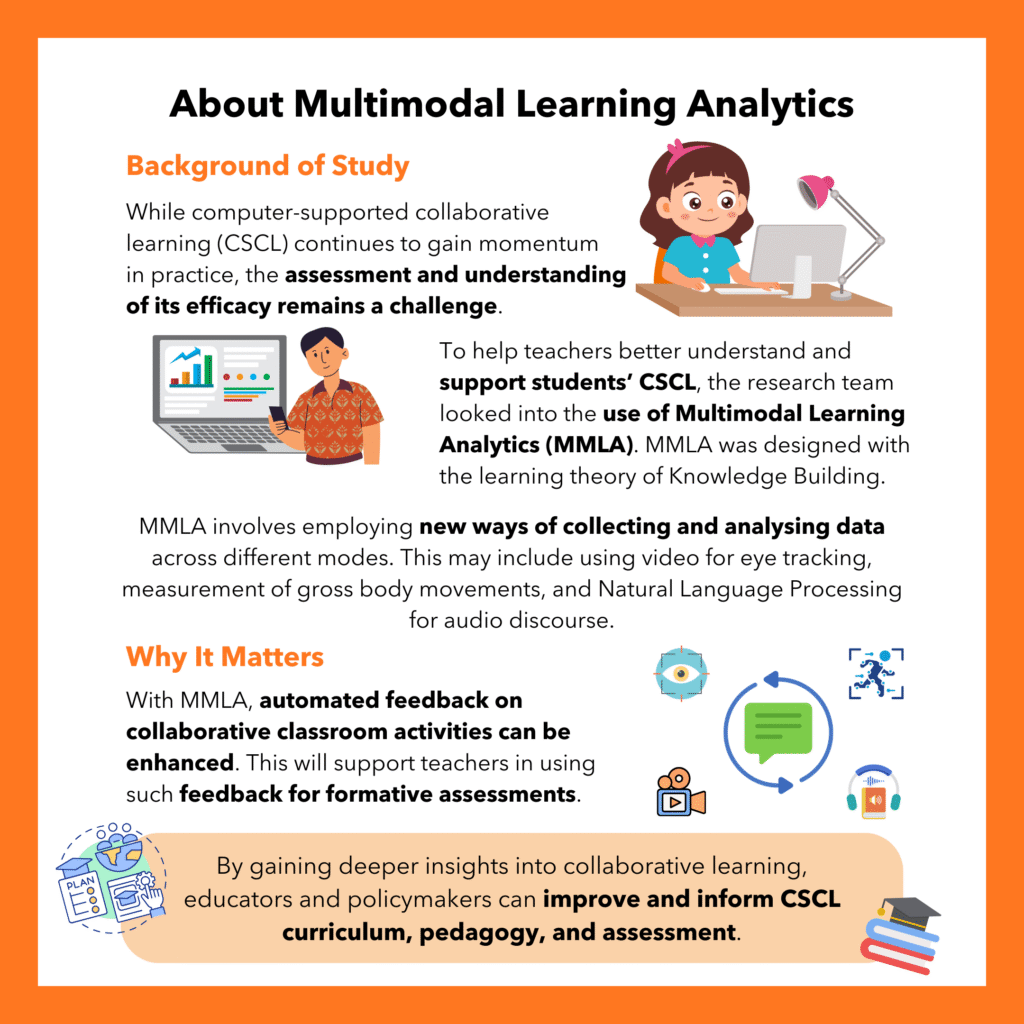 About Multimodal Learning Analytics

Background of Study

While computer-supported collaborative learning (CSCL) continues to gain momentum in practice, the assessment and understanding of its efficacy remains a challenge.

To help teachers better understand and support students' CSCL, the research team looked into the use of Multimodal Learning Analytics (MMLA). MMLA was designed with the learning theory of Knowledge Building.

MMLA involves employing new ways of collecting and analysing data across different modes. This may include using video for eye tracking, measurement of gross body movements, and Natural Language Processing for audio discourse.

Why It Matters

With MMLA, automated feedback on collaborative classroom activities can be enhanced. This will support teachers in using such feedback for formative assessments.

PLAN

By gaining deeper insights into collaborative learning, educators and policymakers can improve and inform CSCL curriculum, pedagogy, and assessment.